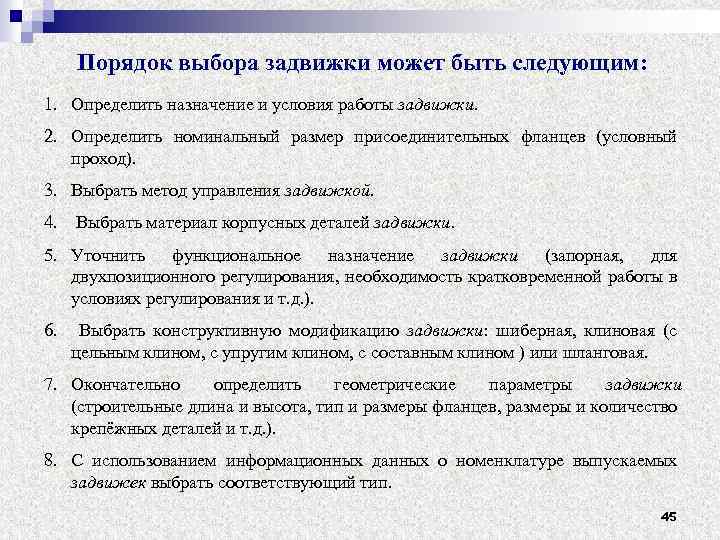 Порядок выбора задвижки может быть следующим:

1. Определить назначение и условия работы задвижки.

2. Определить номинальный размер присоединительных фланцев (условный проход).

3. Выбрать метод управления задвижкой.

4. Выбрать материал корпусных деталей задвижки.

5. Уточнить функциональное назначение задвижки (запорная, для двухпозиционного регулирования, необходимость кратковременной работы в условиях регулирования и т.д.).

6. Выбрать конструктивную модификацию задвижки: шиберная, клиновая (с цельным клином, с упругим клином, с составным клином ) или шланговая.

7. Окончательно определить геометрические параметры задвижки (строительные длина и высота, тип и размеры фланцев, размеры и количество крепёжных деталей и т.д.).

8. С использованием информационных данных о номенклатуре выпускаемых задвижек выбрать соответствующий тип.

45